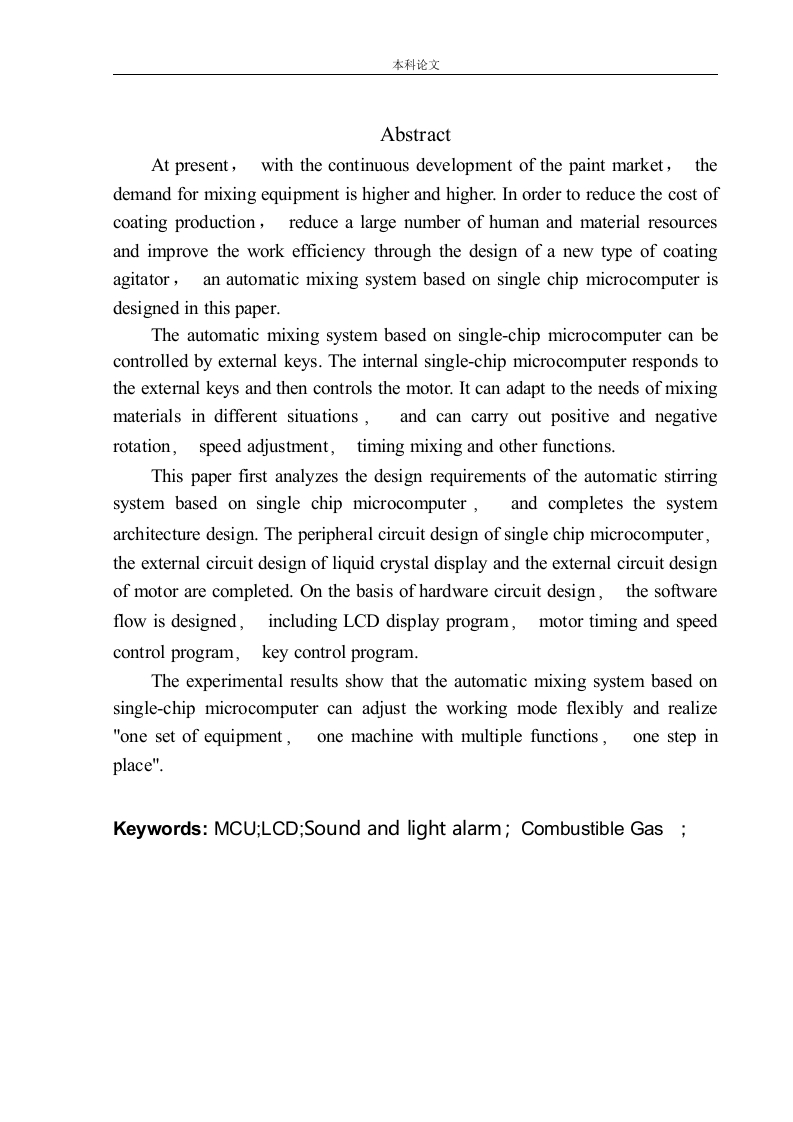 本科论文

Abstract

At present， with the continuous development of the paint market， the demand for mixing equipment is higher and higher. In order to reduce the cost of coating production， reduce a large number of human and material resources and improve the work efficiency through the design of a new type of coating agitator， an automatic mixing system based on single chip microcomputer is designed in this paper.

The automatic mixing system based on single-chip microcomputer can be controlled by external keys. The internal single-chip microcomputer responds to the external keys and then controls the motor. It can adapt to the needs of mixing materials in different situations， and can carry out positive and negative rotation， speed adjustment， timing mixing and other functions.

This paper first analyzes the design requirements of the automatic stirring system based on single chip microcomputer， and completes the system architecture design. The peripheral circuit design of single chip microcomputer， the external circuit design of liquid crystal display and the external circuit design of motor are completed. On the basis of hardware circuit design， the software flow is designed， including LCD display program， motor timing and speed control program， key control program.

The experimental results show that the automatic mixing system based on single-chip microcomputer can adjust the working mode flexibly and realize "one set of equipment， one machine with multiple functions， one step in place".

Keywords: MCU;LCD;Sound and light alarm； Combustible Gas ；